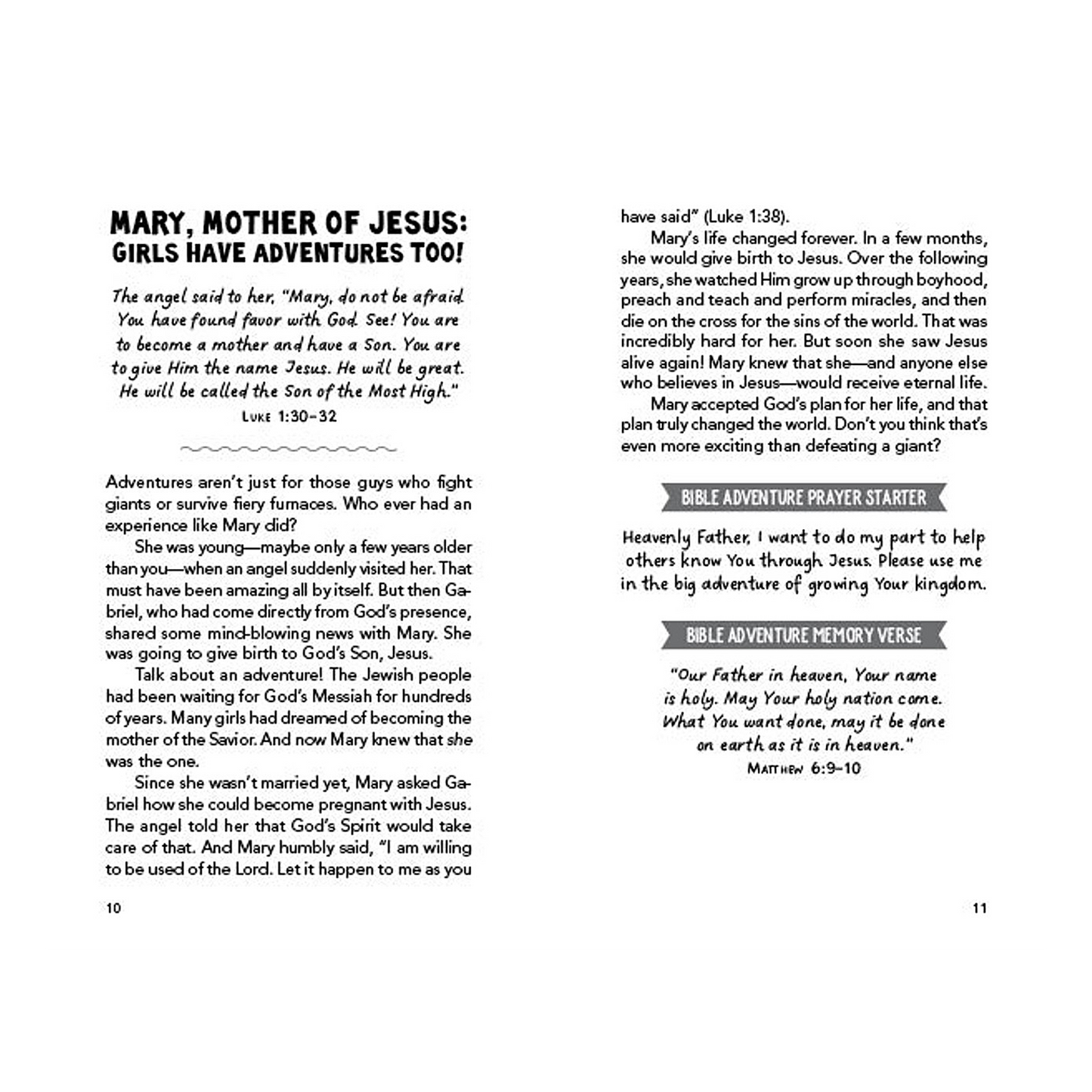 MARY, MOTHER OF JESUS: GIRLS HAVE ADVENTURES TOO!

The angel said to her, "Mary, do not be afraid. You have found favor with God. See! You are to become a mother and have a Son. You are to give Him the name Jesus. He will be great. He will be called the Son of the Most High."
LUKE 1:30–32

Adventures aren't just for those guys who fight giants or survive fiery furnaces. Who ever had an experience like Mary did?

She was young—maybe only a few years older than you—when an angel suddenly visited her. That must have been amazing all by itself. But then Gabriel, who had come directly from God's presence, shared some mind-blowing news with Mary. She was going to give birth to God's Son, Jesus.

Talk about an adventure! The Jewish people had been waiting for God's Messiah for hundreds of years. Many girls had dreamed of becoming the mother of the Savior. And now Mary knew that she was the one.

Since she wasn't married yet, Mary asked Gabriel how she could become pregnant with Jesus. The angel told her that God's Spirit would take care of that. And Mary humbly said, "I am willing to be used of the Lord. Let it happen to me as you

10

have said" (Luke 1:38).

Mary's life changed forever. In a few months, she would give birth to Jesus. Over the following years, she watched Him grow up through boyhood, preach and teach and perform miracles, and then die on the cross for the sins of the world. That was incredibly hard for her. But soon she saw Jesus alive again! Mary knew that she—and anyone else who believes in Jesus—would receive eternal life.

Mary accepted God's plan for her life, and that plan truly changed the world. Don't you think that's even more exciting than defeating a giant?

BIBLE ADVENTURE PRAYER STARTER

Heavenly Father, I want to do my part to help others know You through Jesus. Please use me in the big adventure of growing Your kingdom.

BIBLE ADVENTURE MEMORY VERSE

"Our Father in heaven, Your name is holy. May Your holy nation come. What You want done, may it be done on earth as it is in heaven."
MATTHEW 6:9–10

11